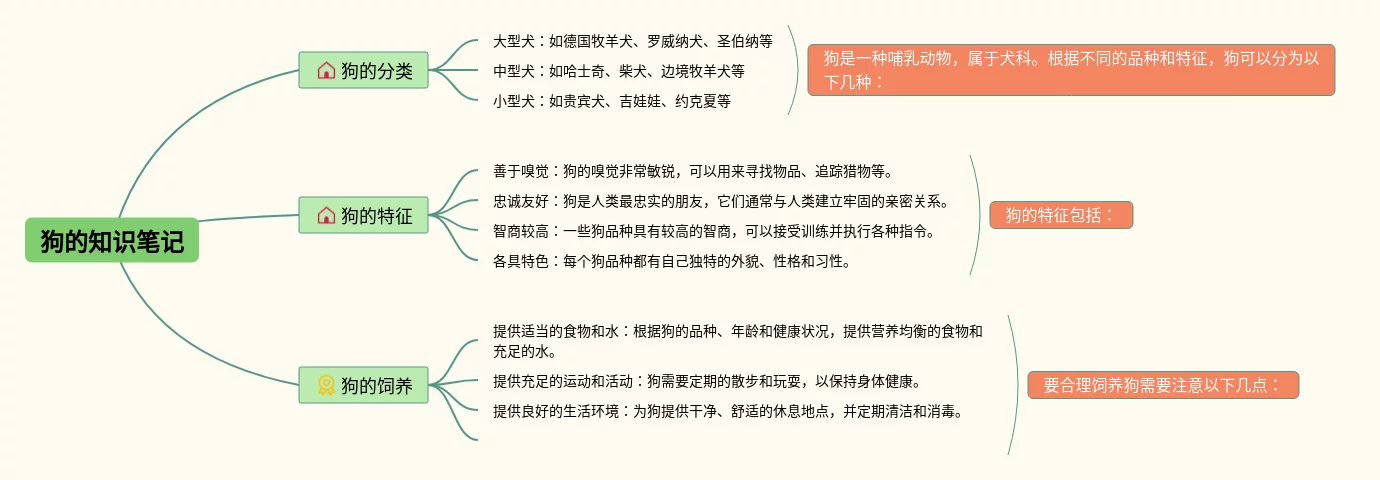 狗的知识笔记

狗的分类

大型犬：如德国牧羊犬、罗威纳犬、圣伯纳等

中型犬：如哈士奇、柴犬、边境牧羊犬等

小型犬：如贵宾犬、吉娃娃、约克夏等

狗是一种哺乳动物，属于犬科。根据不同的品种和特征，狗可以分为以下几种：

狗的特征

善于嗅觉：狗的嗅觉非常敏锐，可以用来寻找物品、追踪猎物等。

忠诚友好：狗是人类最忠实的朋友，它们通常与人类建立牢固的亲密关系。

智商较高：一些狗品种具有较高的智商，可以接受训练并执行各种指令。

各具特色：每个狗品种都有自己独特的外貌、性格和习性。

狗的特征包括：

狗的饲养

提供适当的食物和水：根据狗的品种、年龄和健康状况，提供营养均衡的食物和充足的水。

提供充足的运动和活动：狗需要定期的散步和玩耍，以保持身体健康。

提供良好的生活环境：为狗提供干净、舒适的休息地点，并定期清洁和消毒。

要合理饲养狗需要注意以下几点：